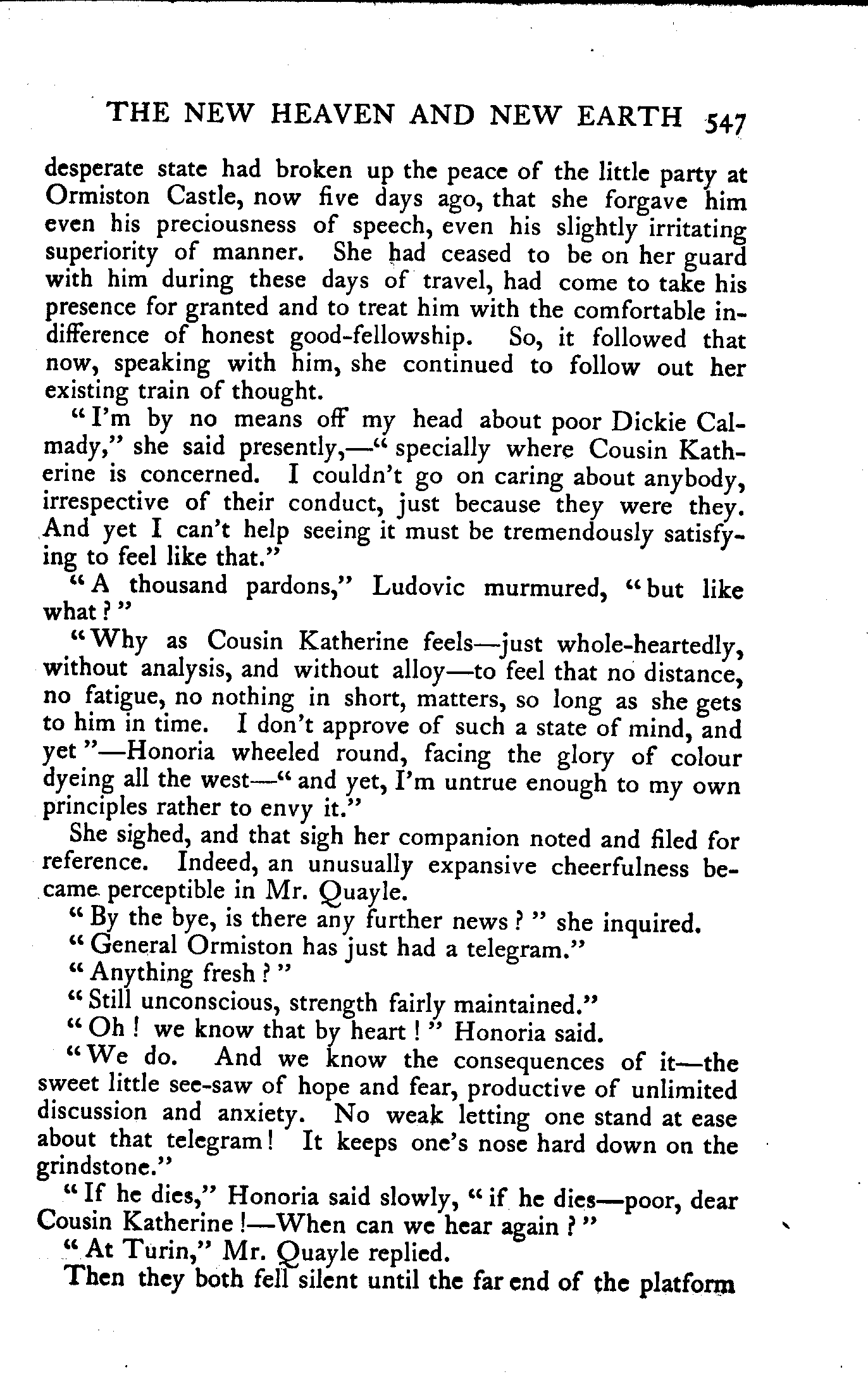 THE NEW HEAVEN AND NEW EARTH 547

desperate state had broken up the peace of the little party at Ormiston Castle, now five days ago, that she forgave him even his preciousness of speech, even his slightly irritating superiority of manner. She had ceased to be on her guard with him during these days of travel, had come to take his presence for granted and to treat him with the comfortable indifference of honest good-fellowship. So, it followed that now, speaking with him, she continued to follow out her existing train of thought.

"I'm by no means off my head about poor Dickie Calmady," she said presently,—"specially where Cousin Katherine is concerned. I couldn't go on caring about anybody, irrespective of their conduct, just because they were they. And yet I can't help seeing it must be tremendously satisfying to feel like that."

"A thousand pardons," Ludovic murmured, "but like what?"

"Why as Cousin Katherine feels—just whole-heartedly, without analysis, and without alloy—to feel that no distance, no fatigue, no nothing in short, matters, so long as she gets to him in time. I don't approve of such a state of mind, and yet"—Honoria wheeled round, facing the glory of colour dyeing all the west—"and yet, I'm untrue enough to my own principles rather to envy it."

She sighed, and that sigh her companion noted and filed for reference. Indeed, an unusually expansive cheerfulness became perceptible in Mr. Quayle.

"By the bye, is there any further news?" she inquired.

"General Ormiston has just had a telegram."

"Anything fresh?"

"Still unconscious, strength fairly maintained."

"Oh! we know that by heart!" Honoria said.

"We do. And we know the consequences of it—the sweet little see-saw of hope and fear, productive of unlimited discussion and anxiety. No weak letting one stand at ease about that telegram! It keeps one's nose hard down on the grindstone."

"If he dies," Honoria said slowly, "if he dies—poor, dear Cousin Katherine!—When can we hear again?"

"At Turin," Mr. Quayle replied.

Then they both fell silent until the far end of the platform